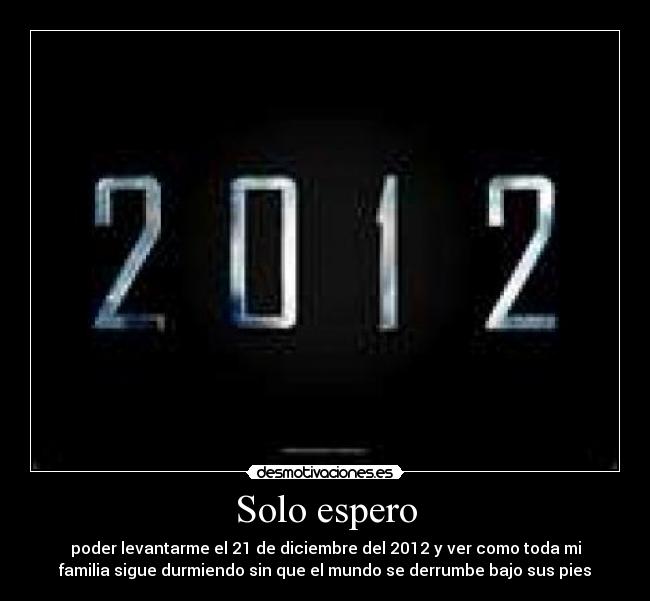 2012

desmotivaciones.es

Solo espero

poder levantarme el 21 de diciembre del 2012 y ver como toda mi familia sigue durmiendo sin que el mundo se derrumbe bajo sus pies